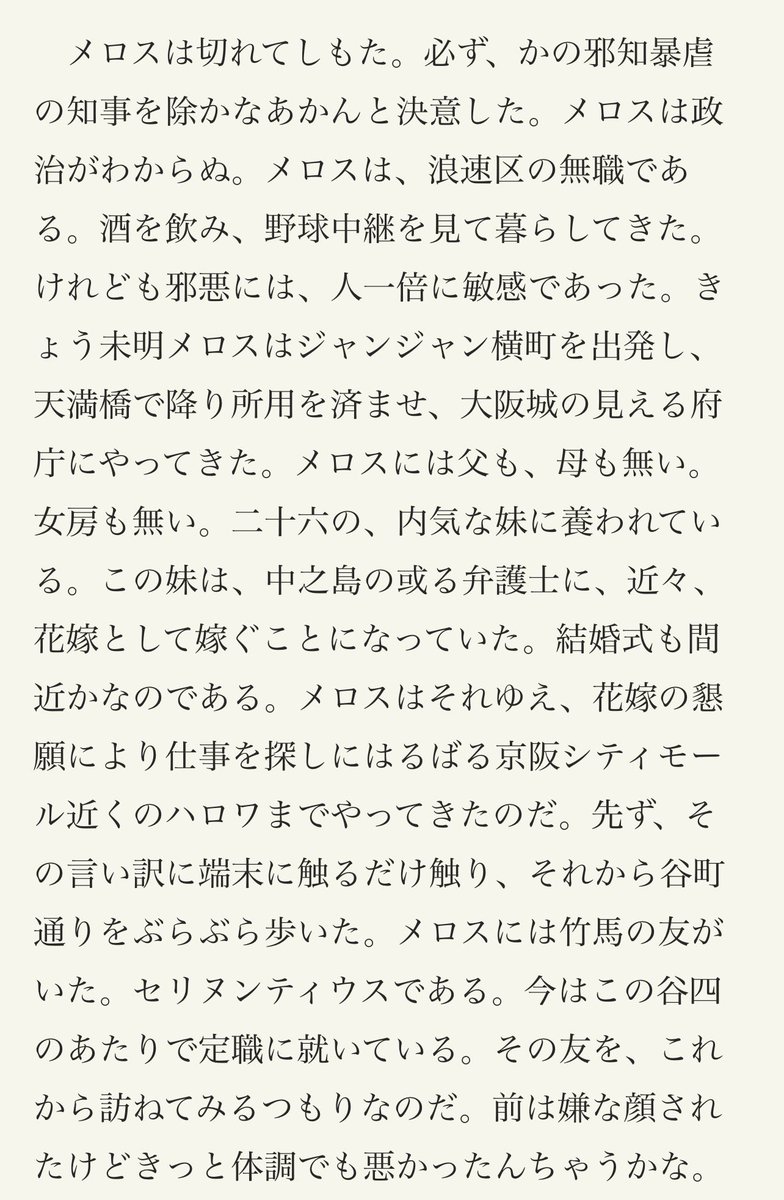 メロスは切れてしもた。必ず、かの邪知暴虐の知事を除かなあかんと決意した。メロスは政治がわからぬ。メロスは、浪速区の無職である。酒を飲み、野球中継を見て暮らしてきた。けれども邪悪には、人一倍に敏感であった。きょう未明メロスはジャンジャン横町を出発し、天満橋で降り所用を済ませ、大阪城の見える府庁にやってきた。メロスには父も、母も無い。女房も無い。二十六の、内気な妹に養われている。この妹は、中之島の或る弁護士に、近々、花嫁として嫁ぐことになっていた。結婚式も間近かなのである。メロスはそれゆえ、花嫁の懇願により仕事を探しにはるばる京阪シティモール近くのハロワまでやってきたのだ。先ず、その言い訳に端末に触るだけ触り、それから谷町通りをぶらぶら歩いた。メロスには竹馬の友がいた。セリヌンティウスである。今はこの谷四のあたりで定職に就いている。その友を、これから訪ねてみるつもりなのだ。前は嫌な顔されたけどきっと体調でも悪かったんちゃうかな。